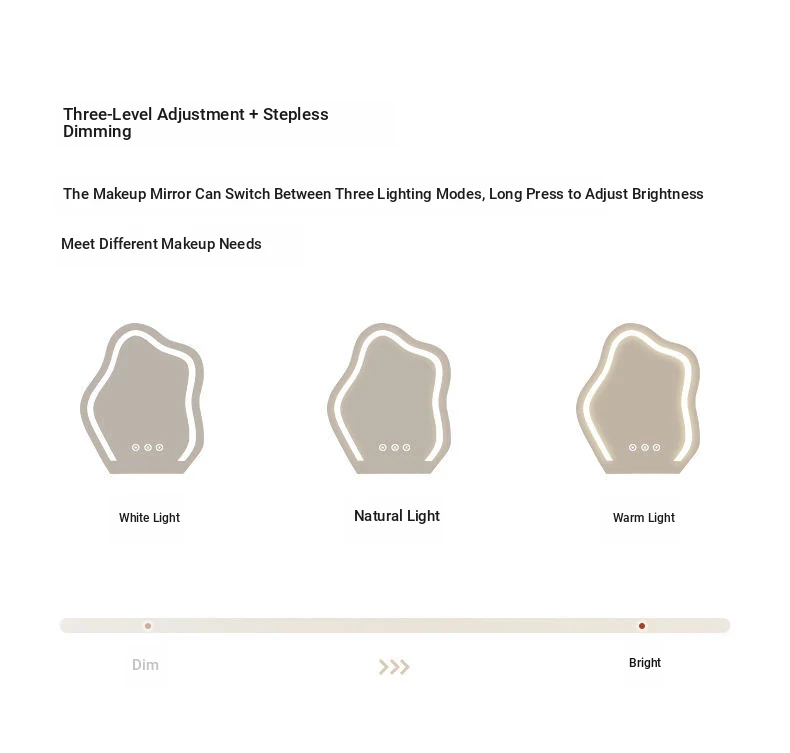 Three-Level Adjustment + Stepless Dimming

The Makeup Mirror Can Switch Between Three Lighting Modes, Long Press to Adjust Brightness

Meet Different Makeup Needs

White Light

Natural Light

Warm Light

Dim

>>>

Bright